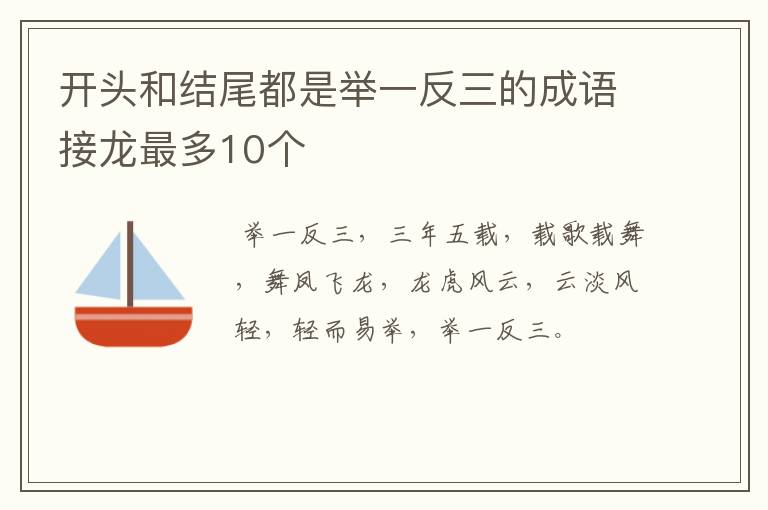 开头和结尾都是举一反三的成语接龙最多10个

举一反三，三年五载，载歌载舞，舞凤飞龙，龙虎风云，云淡风轻，轻而易举，举一反三。